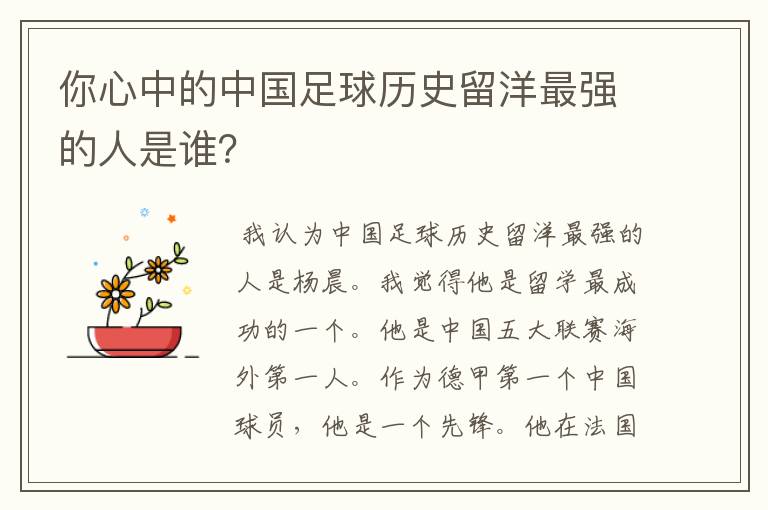 你心中的中国足球历史留洋最强的人是谁?

我认为中国足球历史留洋最强的人是杨晨。我觉得他是留学最成功的一个。他是中国五大联赛海外第一人。作为德甲第一个中国球员，他是一个先锋。他在法国